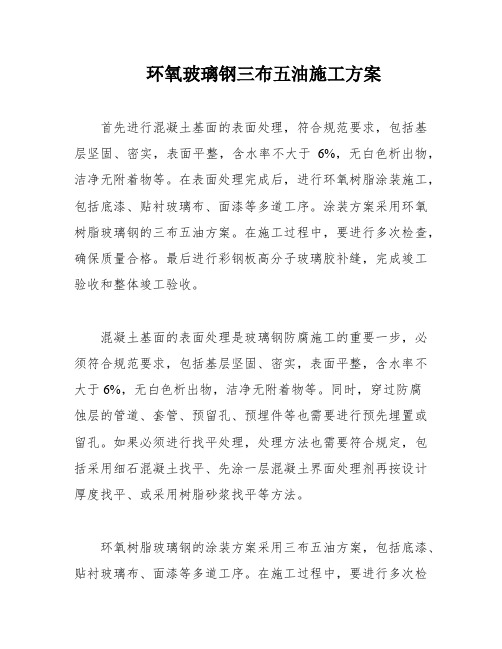 环氧玻璃钢三布五油施工方案

首先进行混凝土基面的表面处理，符合规范要求，包括基层坚固、密实，表面平整，含水率不大于 6%，无白色析出物，洁净无附着物等。在表面处理完成后，进行环氧树脂涂装施工，包括底漆、贴衬玻璃布、面漆等多道工序。涂装方案采用环氧树脂玻璃钢的三布五油方案。在施工过程中，要进行多次检查，确保质量合格。最后进行彩钢板高分子玻璃胶补缝，完成竣工验收和整体竣工验收。

混凝土基面的表面处理是玻璃钢防腐施工的重要一步，必须符合规范要求，包括基层坚固、密实，表面平整，含水率不大于 6%，无白色析出物，洁净无附着物等。同时，穿过防腐蚀层的管道、套管、预留孔、预埋件等也需要进行预先埋置或留孔。如果必须进行找平处理，处理方法也需要符合规定，包括采用细石混凝土找平、先涂一层混凝土界面处理剂再按设计厚度找平、或采用树脂砂浆找平等方法。

环氧树脂玻璃钢的涂装方案采用三布五油方案，包括底漆、贴衬玻璃布、面漆等多道工序。在施工过程中，要进行多次检